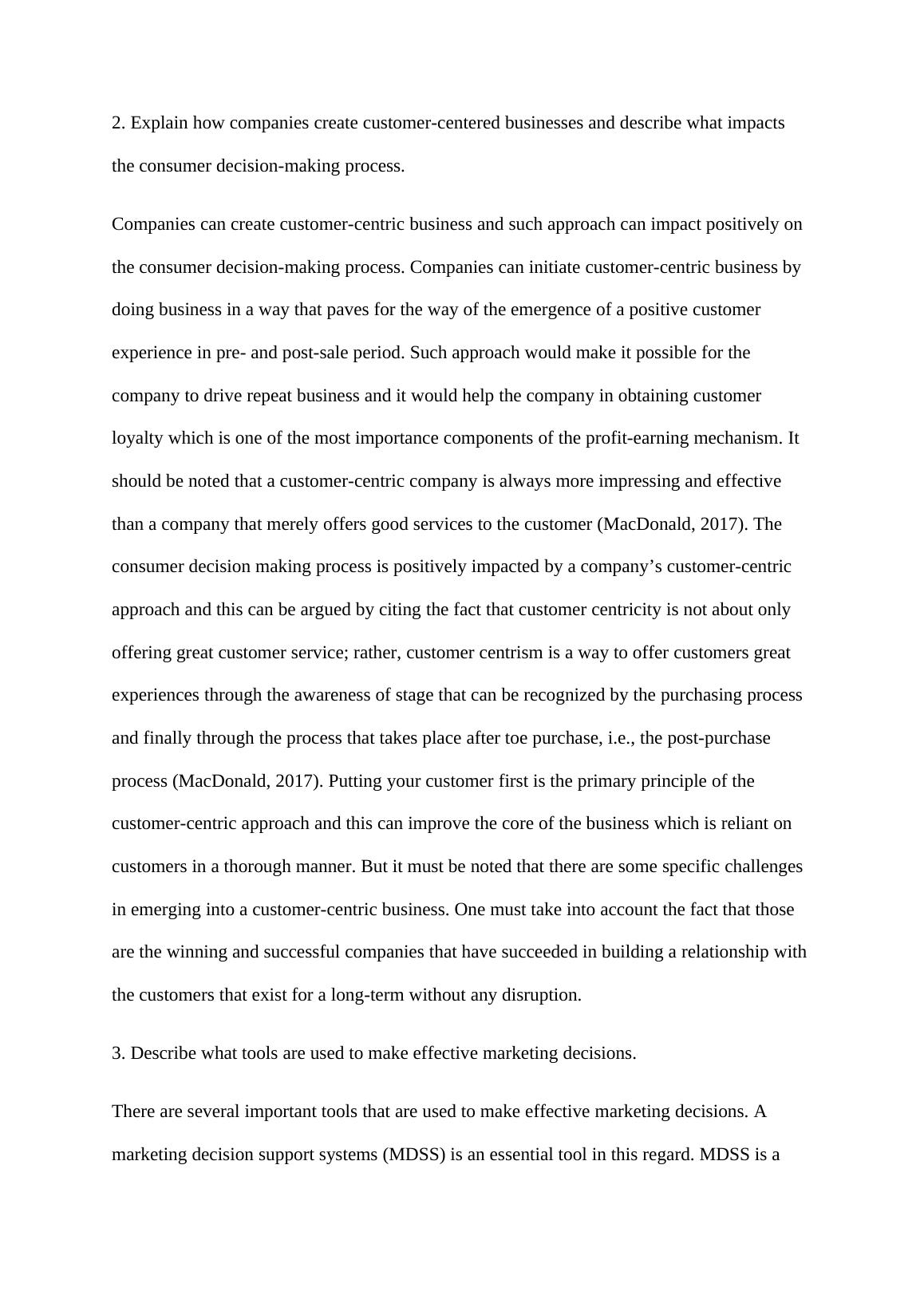 2. Explain how companies create customer-centered businesses and describe what impacts the consumer decision-making process.

Companies can create customer-centric business and such approach can impact positively on the consumer decision-making process. Companies can initiate customer-centric business by doing business in a way that paves for the way of the emergence of a positive customer experience in pre- and post-sale period. Such approach would make it possible for the company to drive repeat business and it would help the company in obtaining customer loyalty which is one of the most importance components of the profit-earning mechanism. It should be noted that a customer-centric company is always more impressing and effective than a company that merely offers good services to the customer (MacDonald, 2017). The consumer decision making process is positively impacted by a company’s customer-centric approach and this can be argued by citing the fact that customer centricity is not about only offering great customer service; rather, customer centrism is a way to offer customers great experiences through the awareness of stage that can be recognized by the purchasing process and finally through the process that takes place after toe purchase, i.e., the post-purchase process (MacDonald, 2017). Putting your customer first is the primary principle of the customer-centric approach and this can improve the core of the business which is reliant on customers in a thorough manner. But it must be noted that there are some specific challenges in emerging into a customer-centric business. One must take into account the fact that those are the winning and successful companies that have succeeded in building a relationship with the customers that exist for a long-term without any disruption.

3. Describe what tools are used to make effective marketing decisions.

There are several important tools that are used to make effective marketing decisions. A marketing decision support systems (MDSS) is an essential tool in this regard. MDSS is a